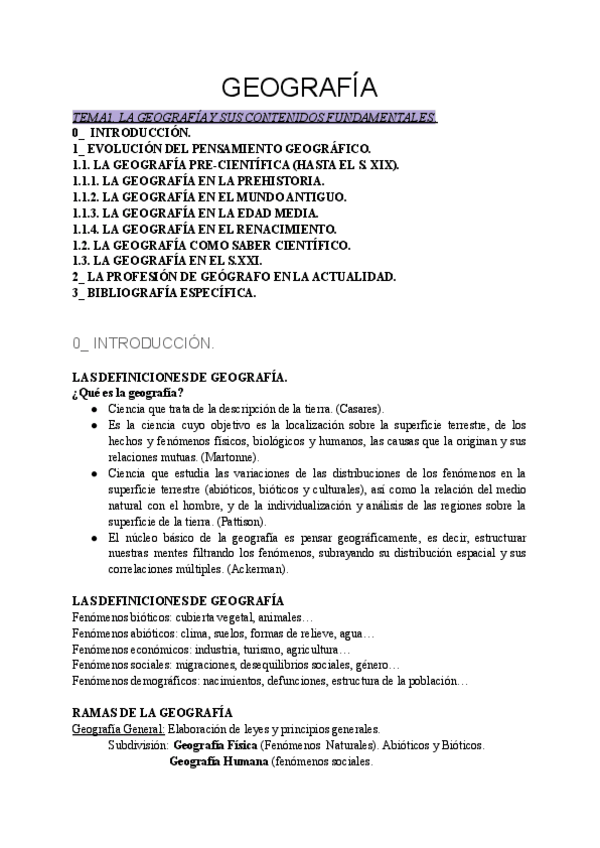 GEOGRAFÍA

TEMA1. LA GEOGRAFÍA Y SUS CONTENIDOS FUNDAMENTALES.
0_ INTRODUCCIÓN.
1_ EVOLUCIÓN DEL PENSAMIENTO GEOGRÁFICO.
1.1. LA GEOGRAFÍA PRE-CIENTÍFICA (HASTA EL S. XIX).
1.1.1. LA GEOGRAFÍA EN LA PREHISTORIA.
1.1.2. LA GEOGRAFÍA EN EL MUNDO ANTIGUO.
1.1.3. LA GEOGRAFÍA EN LA EDAD MEDIA.
1.1.4. LA GEOGRAFÍA EN EL RENACIMIENTO.
1.2. LA GEOGRAFÍA COMO SABER CIENTÍFICO.
1.3. LA GEOGRAFÍA EN EL S.XXI.
2_ LA PROFESIÓN DE GEÓGRAFO EN LA ACTUALIDAD.
3_ BIBLIOGRAFÍA ESPECÍFICA.

0_ INTRODUCCIÓN.

LAS DEFINICIONES DE GEOGRAFÍA.
¿Qué es la geografía?
● Ciencia que trata de la descripción de la tierra. (Casares).
● Es la ciencia cuyo objetivo es la localización sobre la superficie terrestre, de los hechos y fenómenos físicos, biológicos y humanos, las causas que la originan y sus relaciones mutuas. (Martonne).
● Ciencia que estudia las variaciones de las distribuciones de los fenómenos en la superficie terrestre (abióticos, bióticos y culturales), así como la relación del medio natural con el hombre, y de la individualización y análisis de las regiones sobre la superficie de la tierra. (Pattison).
● El núcleo básico de la geografía es pensar geográficamente, es decir, estructurar nuestras mentes filtrando los fenómenos, subrayando su distribución espacial y sus correlaciones múltiples. (Ackerman).

LAS DEFINICIONES DE GEOGRAFÍA
Fenómenos bióticos: cubierta vegetal, animales…
Fenómenos abióticos: clima, suelos, formas de relieve, agua…
Fenómenos económicos: industria, turismo, agricultura…
Fenómenos sociales: migraciones, desequilibrios sociales, género…
Fenómenos demográficos: nacimientos, defunciones, estructura de la población…

RAMAS DE LA GEOGRAFÍA
Geografía General: Elaboración de leyes y principios generales.
Subdivisión: Geografía Física (Fenómenos Naturales). Abióticos y Bióticos.
Geografía Humana (fenómenos sociales.